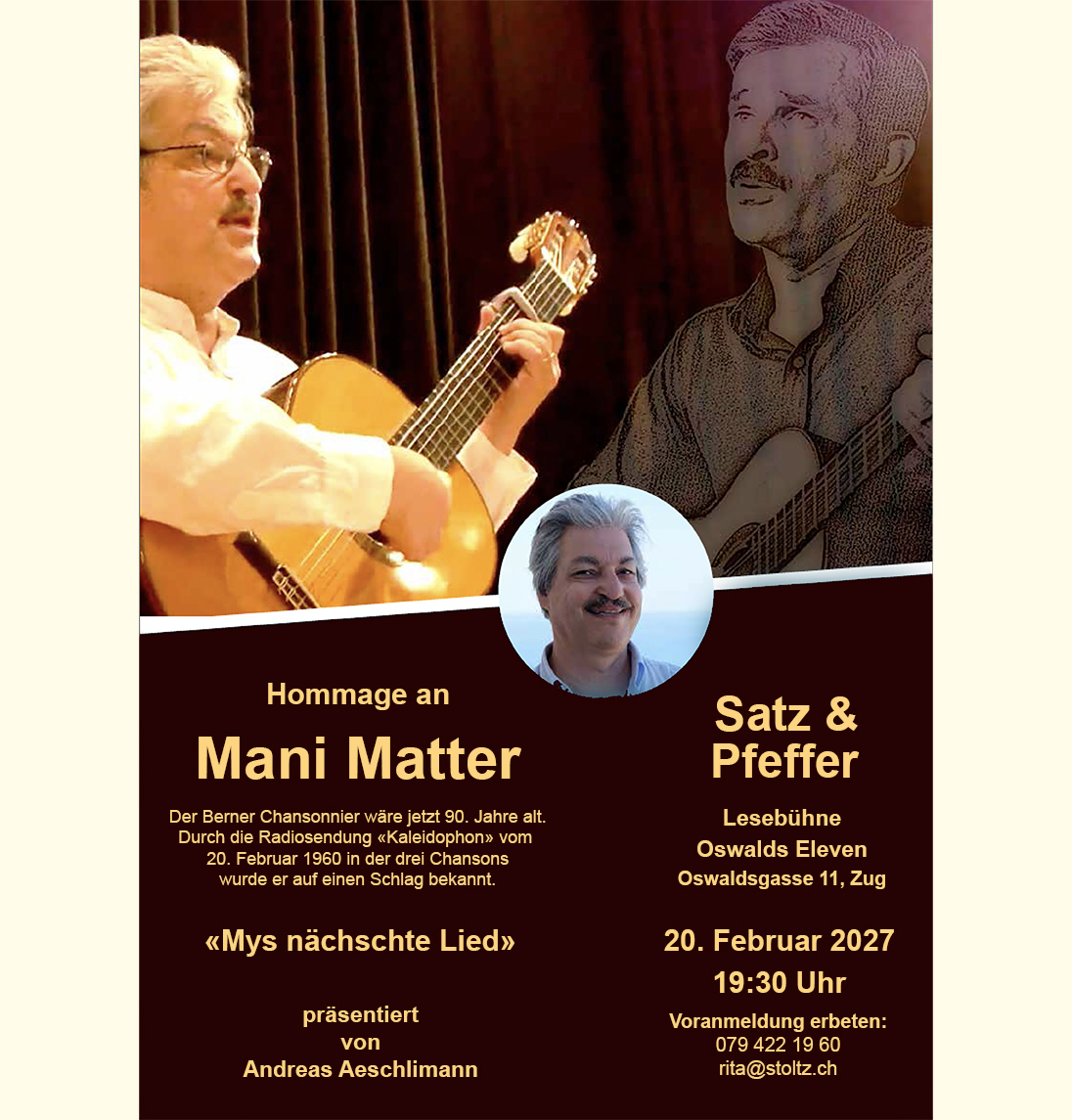 Hommage an

Mani Matter

Der Berner Chansonnier wäre jetzt 90. Jahre alt. Durch die Radiosendung «Kaleidophon» vom 20. Februar 1960 in der drei Chansons wurde er auf einen Schlag bekannt.

«Mys nächschte Lied»

präsentiert von Andreas Aeschlimann

Satz & Pfeffer

Lesebühne
Oswalds Eleven
Oswaldsgasse 11, Zug

20. Februar 2027
19:30 Uhr

Voranmeldung erbeten:
079 422 19 60
rita@stoltz.ch